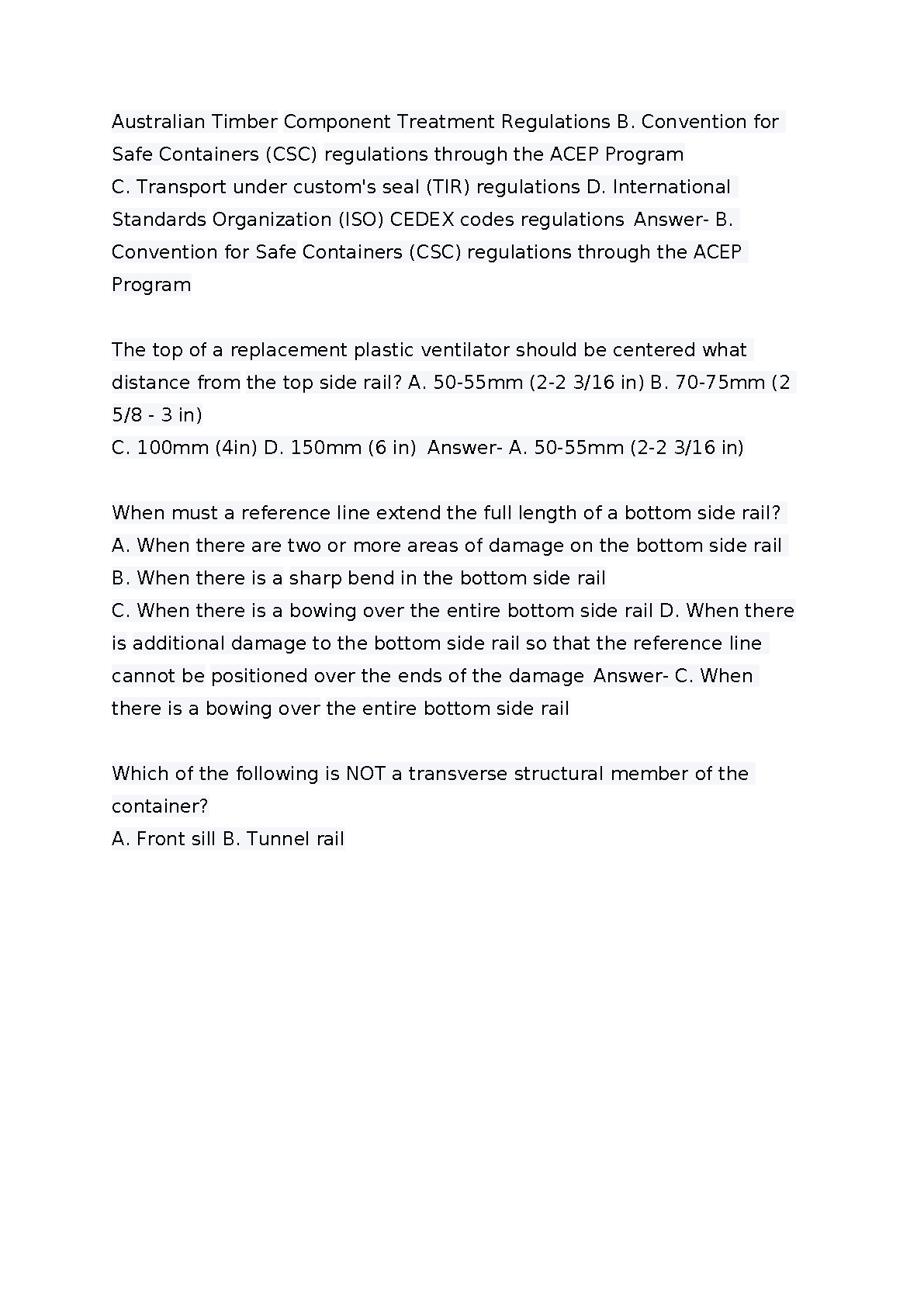 Australian Timber Component Treatment Regulations B. Convention for Safe Containers (CSC) regulations through the ACEP Program
C. Transport under custom's seal (TIR) regulations D. International Standards Organization (ISO) CEDEX codes regulations Answer- B. Convention for Safe Containers (CSC) regulations through the ACEP Program

The top of a replacement plastic ventilator should be centered what distance from the top side rail? A. 50-55mm (2-2 3/16 in) B. 70-75mm (2 5/8 - 3 in)
C. 100mm (4in) D. 150mm (6 in) Answer- A. 50-55mm (2-2 3/16 in)

When must a reference line extend the full length of a bottom side rail? A. When there are two or more areas of damage on the bottom side rail
B. When there is a sharp bend in the bottom side rail
C. When there is a bowing over the entire bottom side rail D. When there is additional damage to the bottom side rail so that the reference line cannot be positioned over the ends of the damage Answer- C. When there is a bowing over the entire bottom side rail

Which of the following is NOT a transverse structural member of the container?
A. Front sill B. Tunnel rail